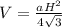 $V = \frac{a H^2}{4\sqrt{3}}$